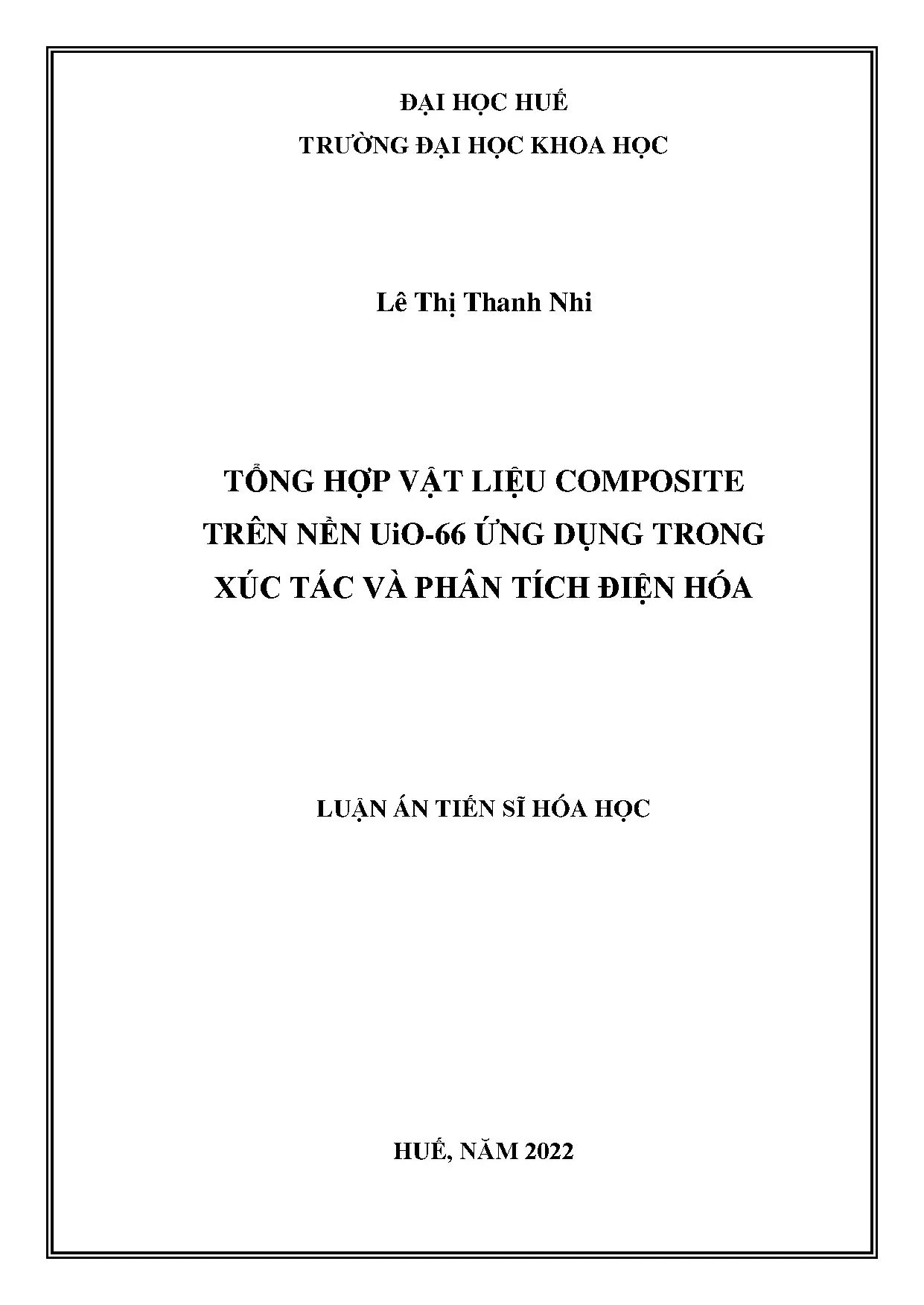 ĐẠI HỌC HUẾ
TRƯỜNG ĐẠI HỌC KHOA HỌC

Lê Thị Thanh Nhi

TỔNG HỢP VẬT LIỆU COMPOSITE TRÊN NỀN UiO-66 ỨNG DỤNG TRONG XÚC TÁC VÀ PHÂN TÍCH ĐIỆN HÓA

LUẬN ÁN TIẾN SĨ HÓA HỌC

HUẾ, NĂM 2022